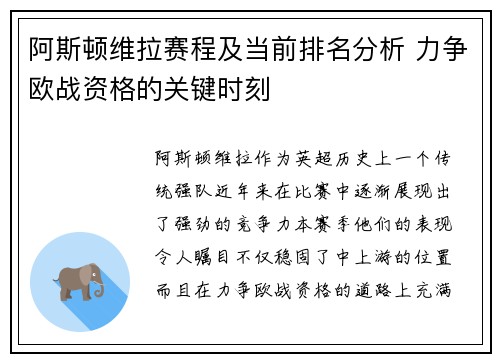 阿斯顿维拉赛程及当前排名分析 力争欧战资格的关键时刻

阿斯顿维拉作为英超历史上一个传统强队近年来在比赛中逐渐展现出了强劲的竞争力本赛季他们的表现令人瞩目不仅稳固了中上游的位置而且在力争欧战资格的道路上充满